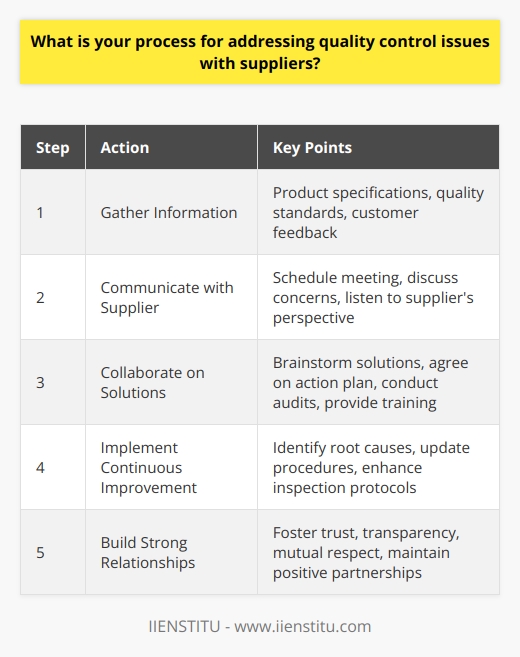 What is your process for addressing quality control issues with suppliers?

| Step | Action | Key Points |
|---|---|---|
| 1 | Gather Information | Product specifications, quality standards, customer feedback |
| 2 | Communicate with Supplier | Schedule meeting, discuss concerns, listen to supplier's perspective |
| 3 | Collaborate on Solutions | Brainstorm solutions, agree on action plan, conduct audits, provide training |
| 4 | Implement Continuous Improvement | Identify root causes, update procedures, enhance inspection protocols |
| 5 | Build Strong Relationships | Foster trust, transparency, mutual respect, maintain positive partnerships |

IIENSTITU - www.iienstitu.com